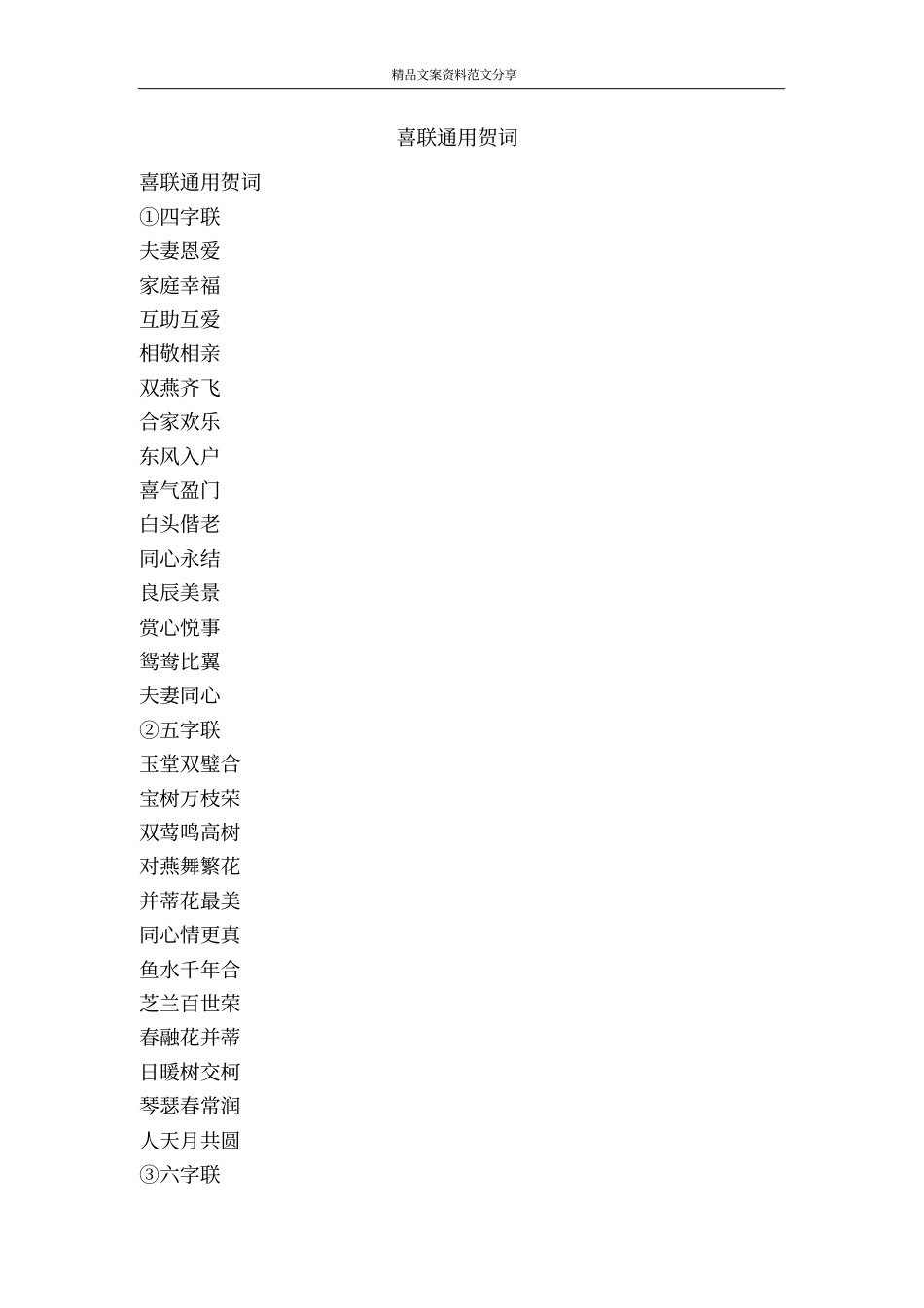 精品文案资料范文分享

喜联通用贺词

喜联通用贺词

①四字联

夫妻恩爱

家庭幸福

互助互爱

相敬相亲

双燕齐飞

合家欢乐

东风入户

喜气盈门

白头偕老

同心永结

良辰美景

赏心悦事

鸳鸯比翼

夫妻同心

②五字联

玉堂双璧合

宝树万枝荣

双莺鸣高树

对燕舞繁花

并蒂花最美

同心情更真

鱼水千年合

芝兰百世荣

春融花并蒂

日暖树交柯

琴瑟春常润

人天月共圆

③六字联